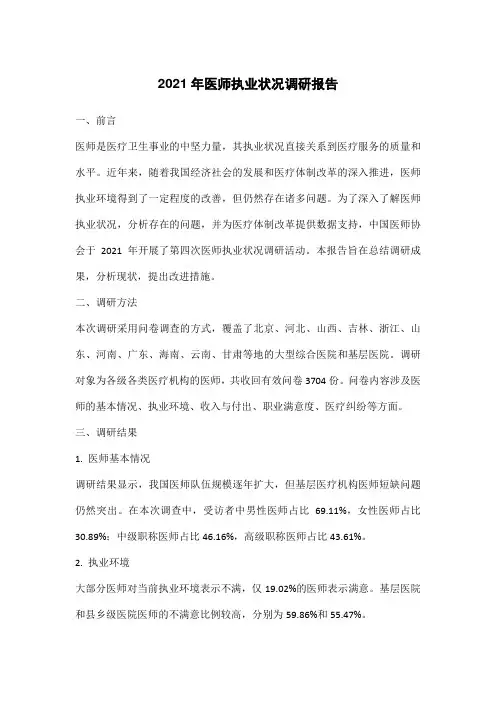 2021 年医师执业状况调研报告

一、前言

医师是医疗卫生事业的中坚力量，其执业状况直接关系到医疗服务的质量和水平。近年来，随着我国经济社会的发展和医疗体制改革的深入推进，医师执业环境得到了一定程度的改善，但仍然存在诸多问题。为了深入了解医师执业状况，分析存在的问题，并为医疗体制改革提供数据支持，中国医师协会于 2021 年开展了第四次医师执业状况调研活动。本报告旨在总结调研成果，分析现状，提出改进措施。

二、调研方法

本次调研采用问卷调查的方式，覆盖了北京、河北、山西、吉林、浙江、山东、河南、广东、海南、云南、甘肃等地的大型综合医院和基层医院。调研对象为各级各类医疗机构的医师，共收回有效问卷 3704 份。问卷内容涉及医师的基本情况、执业环境、收入与付出、职业满意度、医疗纠纷等方面。

三、调研结果

1. 医师基本情况

调研结果显示，我国医师队伍规模逐年扩大，但基层医疗机构医师短缺问题仍然突出。在本次调查中，受访者中男性医师占比 69.11%，女性医师占比 30.89%；中级职称医师占比 46.16%，高级职称医师占比 43.61%。

2. 执业环境

大部分医师对当前执业环境表示不满，仅 19.02%的医师表示满意。基层医院和县乡级医院医师的不满意比例较高，分别为 59.86%和 55.47%。